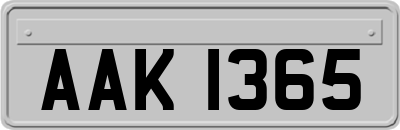 AAK 1365